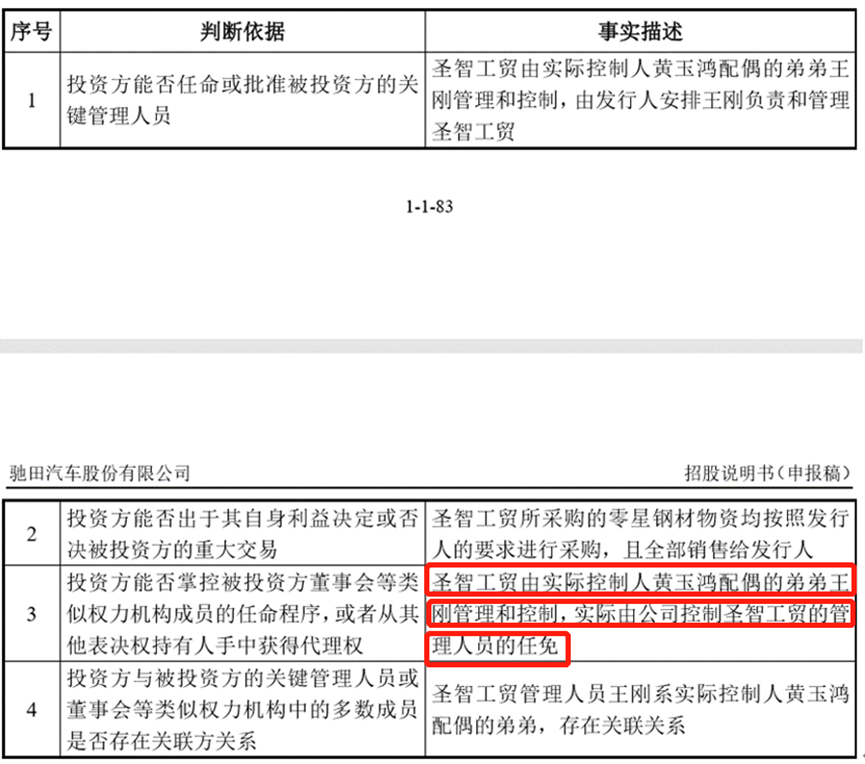 | 序号 | 判断依据 | 事实描述 |
|---|---|---|
| 1 | 投资方能否任命或批准被投资方的关键管理人员 | 圣智工贸由实际控制人黄玉鸿配偶的弟弟王刚管理和控制，由发行人安排王刚负责和管理圣智工贸 |

1-1-83

驰田汽车股份有限公司　　招股说明书（申报稿）

| 2 | 投资方能否出于其自身利益决定或否决被投资方的重大交易 | 圣智工贸所采购的零星钢材物资均按照发行人的要求进行采购，且全部销售给发行人 |
|---|---|---|
| 3 | 投资方能否掌控被投资方董事会等类似权力机构成员的任命程序，或者从其他表决权持有人手中获得代理权 | 圣智工贸由实际控制人黄玉鸿配偶的弟弟王刚管理和控制，实际由公司控制圣智工贸的管理人员的任免 |
| 4 | 投资方与被投资方的关键管理人员或董事会等类似权力机构中的多数成员是否存在关联方关系 | 圣智工贸管理人员王刚系实际控制人黄玉鸿配偶的弟弟，存在关联关系 |